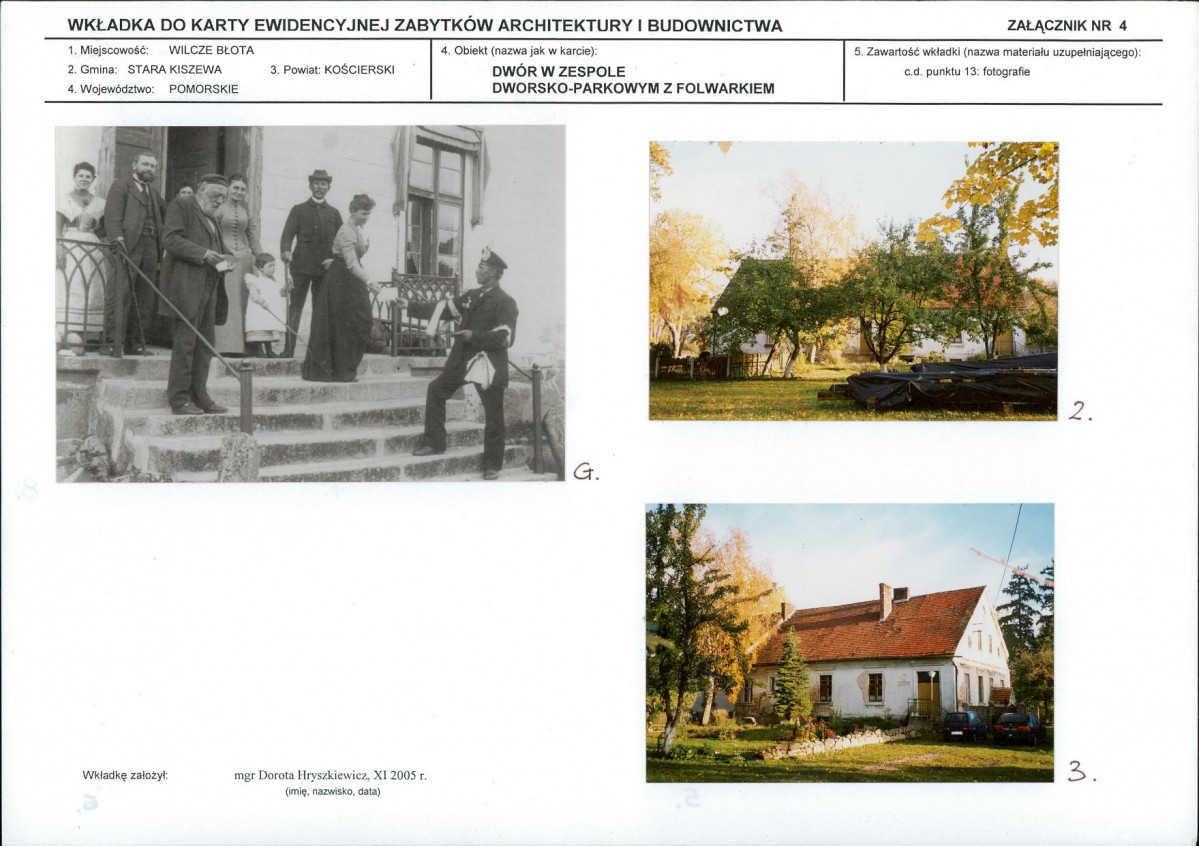 WKŁADKA DO KARTY EWIDENCYJNEJ ZABYTKÓW ARCHITEKTURY I BUDOWNICTWA

ZAŁĄCZNIK NR 4

1. Miejscowość: WILCZE BŁOTA
2. Gmina: STARA KISZEWA
3. Powiat: KOŚCIERSKI
4. Województwo: POMORSKIE

4. Obiekt (nazwa jak w karcie):
DWÓR W ZESPOLE DWORSKO-PARKOWYM Z FOLWARKIEM

5. Zawartość wkładki (nazwa materiału uzupełniającego):
c.d. punktu 13: fotografie

G.

2.

3.

Wkładkę założył: mgr Dorota Hryszkiewicz, XI 2005 r.
(imię, nazwisko, data)